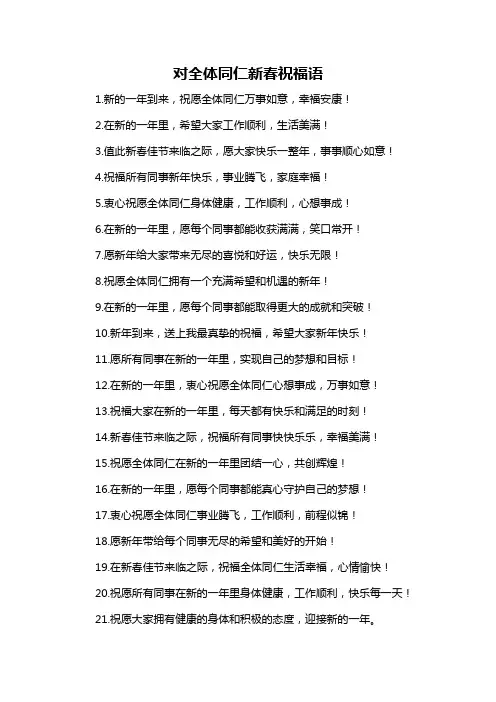 对全体同仁新春祝福语

1.新的一年到来，祝愿全体同仁万事如意，幸福安康！

2.在新的一年里，希望大家工作顺利，生活美满！

3.值此新春佳节来临之际，愿大家快乐一整年，事事顺心如意！

4.祝福所有同事新年快乐，事业腾飞，家庭幸福！

5.衷心祝愿全体同仁身体健康，工作顺利，心想事成！

6.在新的一年里，愿每个同事都能收获满满，笑口常开！

7.愿新年给大家带来无尽的喜悦和好运，快乐无限！

8.祝愿全体同仁拥有一个充满希望和机遇的新年！

9.在新的一年里，愿每个同事都能取得更大的成就和突破！

10.新年到来，送上我最真挚的祝福，希望大家新年快乐！

11.愿所有同事在新的一年里，实现自己的梦想和目标！

12.在新的一年里，衷心祝愿全体同仁心想事成，万事如意！

13.祝福大家在新的一年里，每天都有快乐和满足的时刻！

14.新春佳节来临之际，祝福所有同事快快乐乐，幸福美满！

15.祝愿全体同仁在新的一年里团结一心，共创辉煌！

16.在新的一年里，愿每个同事都能真心守护自己的梦想！

17.衷心祝愿全体同仁事业腾飞，工作顺利，前程似锦！

18.愿新年带给每个同事无尽的希望和美好的开始！

19.在新春佳节来临之际，祝福全体同仁生活幸福，心情愉快！

20.祝愿所有同事在新的一年里身体健康，工作顺利，快乐每一天！

21.祝愿大家拥有健康的身体和积极的态度，迎接新的一年。